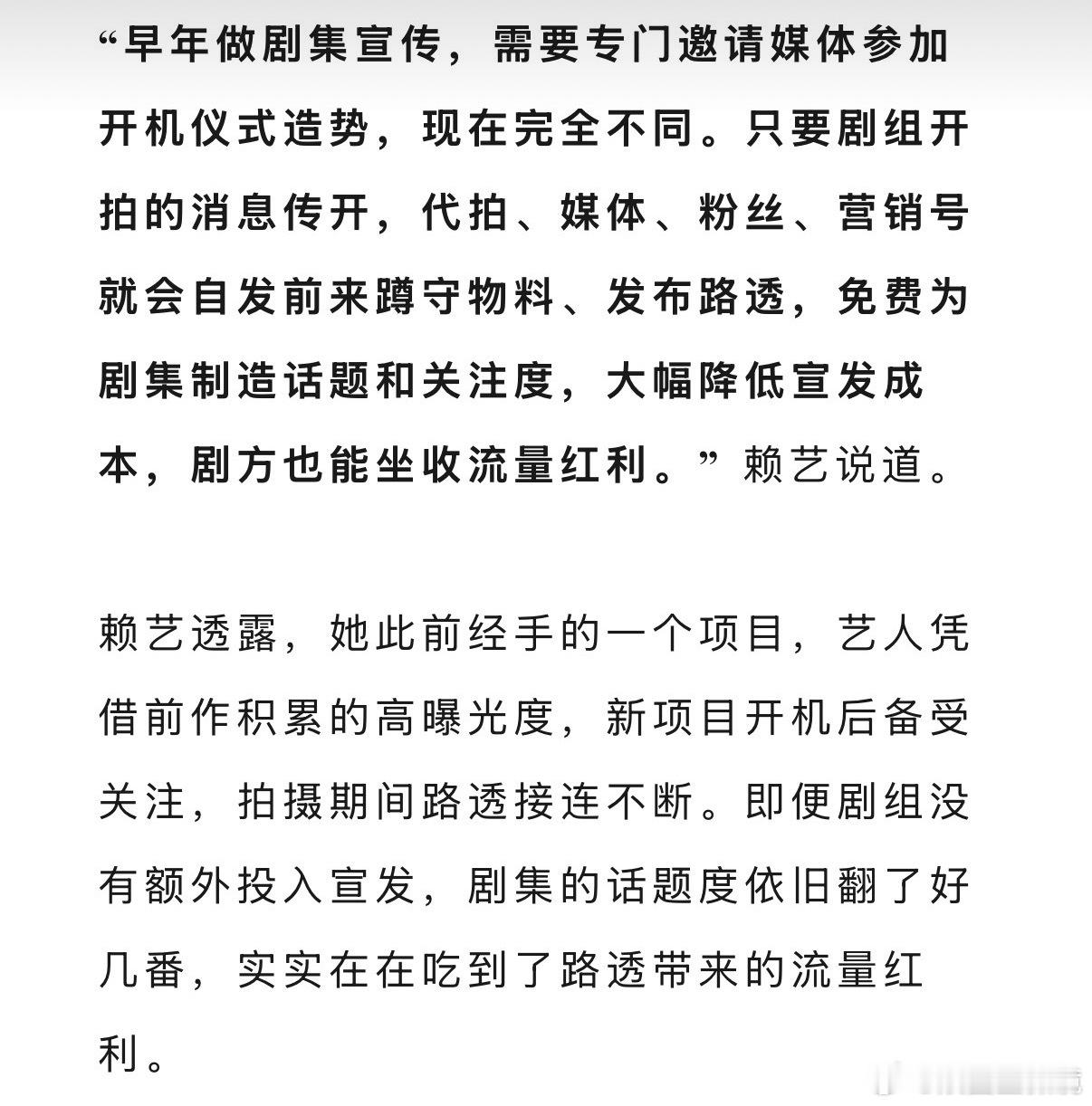 “早年做剧集宣传，需要专门邀请媒体参加开机仪式造势，现在完全不同。只要剧组开拍的消息传开，代拍、媒体、粉丝、营销号就会自发前来蹲守物料、发布路透，免费为剧集制造话题和关注度，大幅降低宣发成本，剧方也能坐收流量红利。”赖艺说道。

赖艺透露，她此前经手的一个项目，艺人凭借前作积累的高曝光度，新项目开机后备受关注，拍摄期间路透接连不断。即便剧组没有额外投入宣发，剧集的话题度依旧翻了好几番，实实在在吃到了路透带来的流量红利。